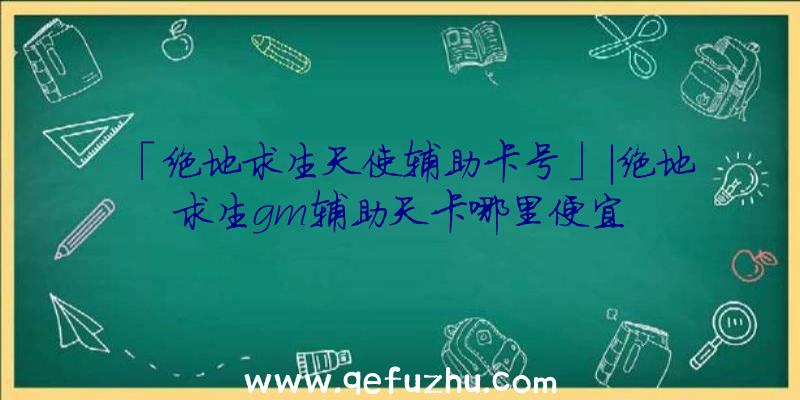 「绝地求生天使辅助卡号」|绝地求生gm辅助天卡哪里便宜

www.qefuzhu.com